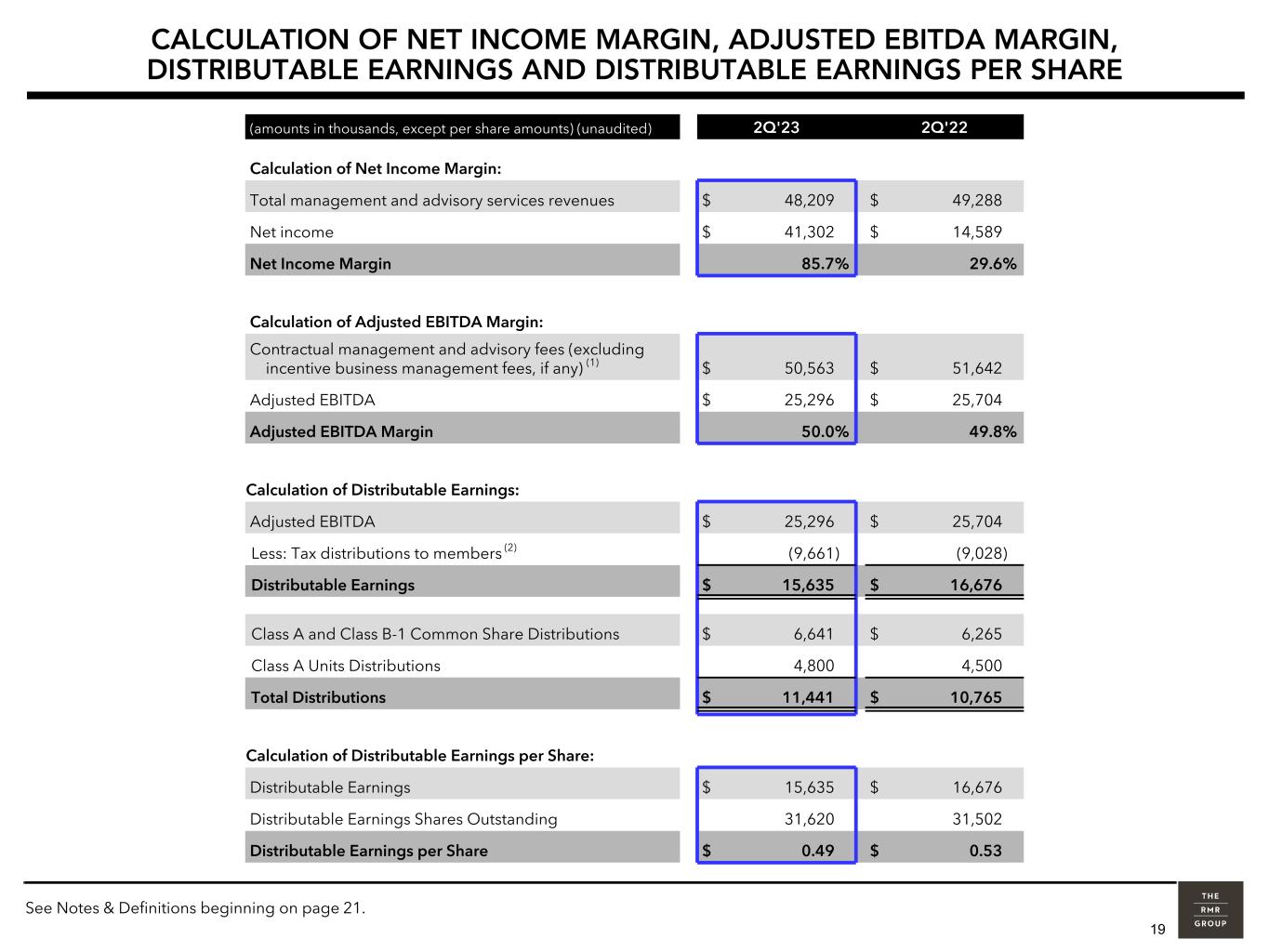 CALCULATION OF NET INCOME MARGIN, ADJUSTED EBITDA MARGIN, DISTRIBUTABLE EARNINGS AND DISTRIBUTABLE EARNINGS PER SHARE

| (amounts in thousands, except per share amounts) (unaudited) | 2Q'23 | 2Q'22 |
|---|---|---|
| Calculation of Net Income Margin: | | |
| Total management and advisory services revenues | $ 48,209 | $ 49,288 |
| Net income | $ 41,302 | $ 14,589 |
| Net Income Margin | 85.7% | 29.6% |
| Calculation of Adjusted EBITDA Margin: | | |
| Contractual management and advisory fees (excluding incentive business management fees, if any) $^{(1)}$ | $ 50,563 | $ 51,642 |
| Adjusted EBITDA | $ 25,296 | $ 25,704 |
| Adjusted EBITDA Margin | 50.0% | 49.8% |
| Calculation of Distributable Earnings: | | |
| Adjusted EBITDA | $ 25,296 | $ 25,704 |
| Less: Tax distributions to members $^{(2)}$ | (9,661) | (9,028) |
| Distributable Earnings | $ 15,635 | $ 16,676 |
| Class A and Class B-1 Common Share Distributions | $ 6,641 | $ 6,265 |
| Class A Units Distributions | 4,800 | 4,500 |
| Total Distributions | $ 11,441 | $ 10,765 |
| Calculation of Distributable Earnings per Share: | | |
| Distributable Earnings | $ 15,635 | $ 16,676 |
| Distributable Earnings Shares Outstanding | 31,620 | 31,502 |
| Distributable Earnings per Share | $ 0.49 | $ 0.53 |

See Notes & Definitions beginning on page 21.

THE
RMR
GROUP

19